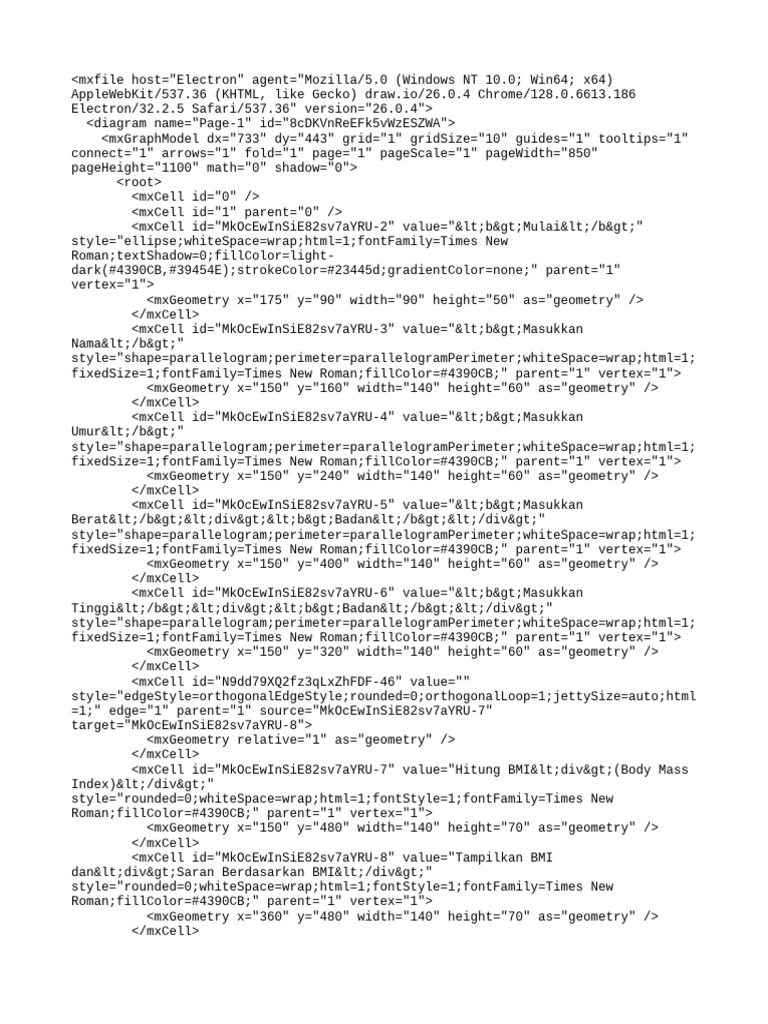 <mxfile host="Electron" agent="Mozilla/5.0 (Windows NT 10.0; Win64; x64) AppleWebKit/537.36 (KHTML, like Gecko) draw.io/26.0.4 Chrome/128.0.6613.186 Electron/32.2.5 Safari/537.36" version="26.0.4">
  <diagram name="Page-1" id="8cDKVnReEFk5vWzESZWA">
    <mxGraphModel dx="733" dy="443" grid="1" gridSize="10" guides="1" tooltips="1" connect="1" arrows="1" fold="1" page="1" pageScale="1" pageWidth="850" pageHeight="1100" math="0" shadow="0">
      <root>
        <mxCell id="0" />
        <mxCell id="1" parent="0" />
        <mxCell id="MkOcEwInSiE82sv7aYRU-2" value="&lt;b&gt;Mulai&lt;/b&gt;" style="ellipse;whiteSpace=wrap;html=1;fontFamily=Times New Roman;textShadow=0;fillColor=light-dark(#4390CB,#39454E);strokeColor=#23445d;gradientColor=none;" parent="1" vertex="1">
          <mxGeometry x="175" y="90" width="90" height="50" as="geometry" />
        </mxCell>
        <mxCell id="MkOcEwInSiE82sv7aYRU-3" value="&lt;b&gt;Masukkan Nama&lt;/b&gt;" style="shape=parallelogram;perimeter=parallelogramPerimeter;whiteSpace=wrap;html=1;fixedSize=1;fontFamily=Times New Roman;fillColor=#4390CB;" parent="1" vertex="1">
          <mxGeometry x="150" y="160" width="140" height="60" as="geometry" />
        </mxCell>
        <mxCell id="MkOcEwInSiE82sv7aYRU-4" value="&lt;b&gt;Masukkan Umur&lt;/b&gt;" style="shape=parallelogram;perimeter=parallelogramPerimeter;whiteSpace=wrap;html=1;fixedSize=1;fontFamily=Times New Roman;fillColor=#4390CB;" parent="1" vertex="1">
          <mxGeometry x="150" y="240" width="140" height="60" as="geometry" />
        </mxCell>
        <mxCell id="MkOcEwInSiE82sv7aYRU-5" value="&lt;b&gt;Masukkan Berat&lt;/b&gt;&lt;div&gt;&lt;b&gt;Badan&lt;/b&gt;&lt;/div&gt;" style="shape=parallelogram;perimeter=parallelogramPerimeter;whiteSpace=wrap;html=1;fixedSize=1;fontFamily=Times New Roman;fillColor=#4390CB;" parent="1" vertex="1">
          <mxGeometry x="150" y="400" width="140" height="60" as="geometry" />
        </mxCell>
        <mxCell id="MkOcEwInSiE82sv7aYRU-6" value="&lt;b&gt;Masukkan Tinggi&lt;/b&gt;&lt;div&gt;&lt;b&gt;Badan&lt;/b&gt;&lt;/div&gt;" style="shape=parallelogram;perimeter=parallelogramPerimeter;whiteSpace=wrap;html=1;fixedSize=1;fontFamily=Times New Roman;fillColor=#4390CB;" parent="1" vertex="1">
          <mxGeometry x="150" y="320" width="140" height="60" as="geometry" />
        </mxCell>
        <mxCell id="N9dd79XQ2fz3qLxZhFDF-46" value="" style="edgeStyle=orthogonalEdgeStyle;rounded=0;orthogonalLoop=1;jettySize=auto;html=1;" edge="1" parent="1" source="MkOcEwInSiE82sv7aYRU-7" target="MkOcEwInSiE82sv7aYRU-8">
          <mxGeometry relative="1" as="geometry" />
        </mxCell>
        <mxCell id="MkOcEwInSiE82sv7aYRU-7" value="Hitung BMI&lt;div&gt;(Body Mass Index)&lt;/div&gt;" style="rounded=0;whiteSpace=wrap;html=1;fontStyle=1;fontFamily=Times New Roman;fillColor=#4390CB;" parent="1" vertex="1">
          <mxGeometry x="150" y="480" width="140" height="70" as="geometry" />
        </mxCell>
        <mxCell id="MkOcEwInSiE82sv7aYRU-8" value="Tampilkan BMI dan&lt;div&gt;Saran Berdasarkan BMI&lt;/div&gt;" style="rounded=0;whiteSpace=wrap;html=1;fontStyle=1;fontFamily=Times New Roman;fillColor=#4390CB;" parent="1" vertex="1">
          <mxGeometry x="360" y="480" width="140" height="70" as="geometry" />
        </mxCell>